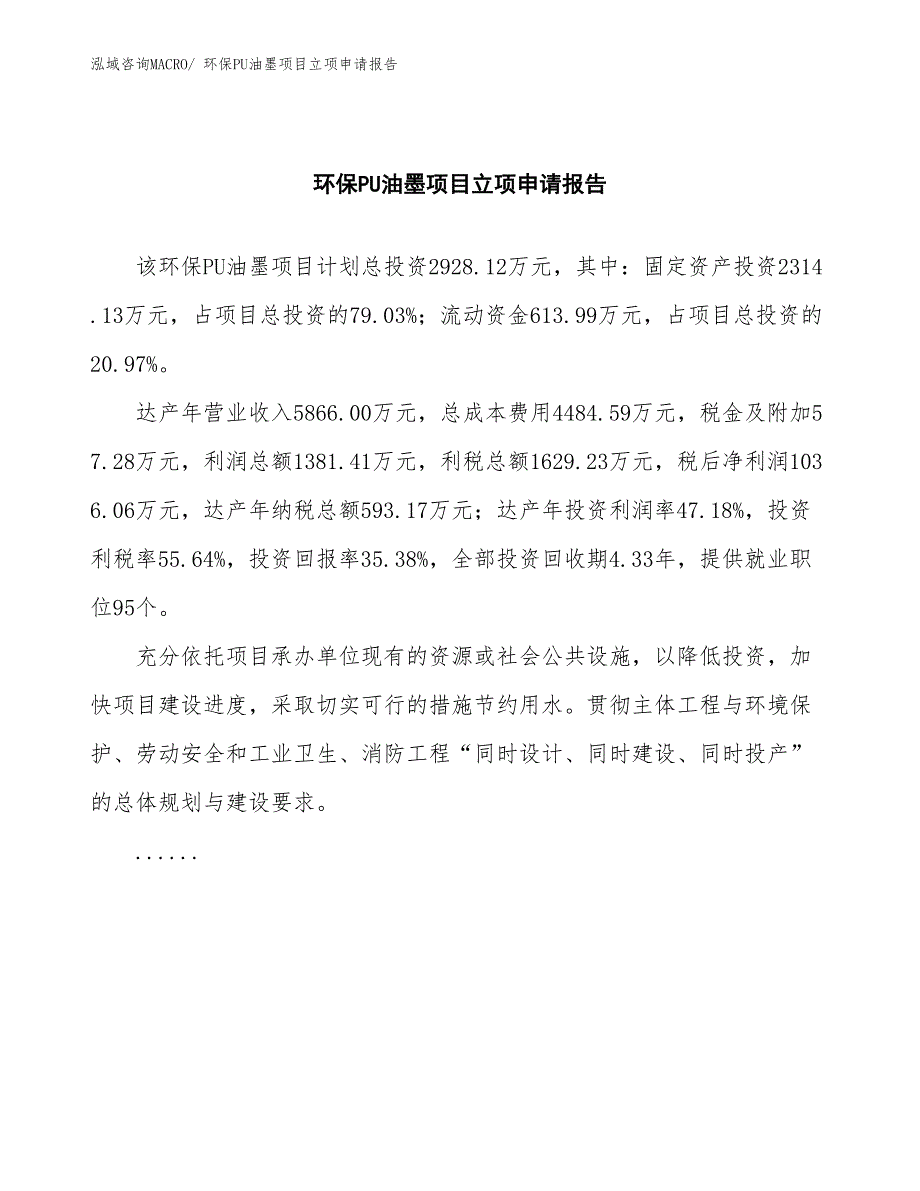 泓域咨询MACRO/ 环保PU油墨项目立项申请报告

环保PU油墨项目立项申请报告

该环保PU油墨项目计划总投资2928.12万元，其中：固定资产投资2314.13万元，占项目总投资的79.03%；流动资金613.99万元，占项目总投资的20.97%。

达产年营业收入5866.00万元，总成本费用4484.59万元，税金及附加57.28万元，利润总额1381.41万元，利税总额1629.23万元，税后净利润1036.06万元，达产年纳税总额593.17万元；达产年投资利润率47.18%，投资利税率55.64%，投资回报率35.38%，全部投资回收期4.33年，提供就业职位95个。

充分依托项目承办单位现有的资源或社会公共设施，以降低投资，加快项目建设进度，采取切实可行的措施节约用水。贯彻主体工程与环境保护、劳动安全和工业卫生、消防工程“同时设计、同时建设、同时投产”的总体规划与建设要求。

......